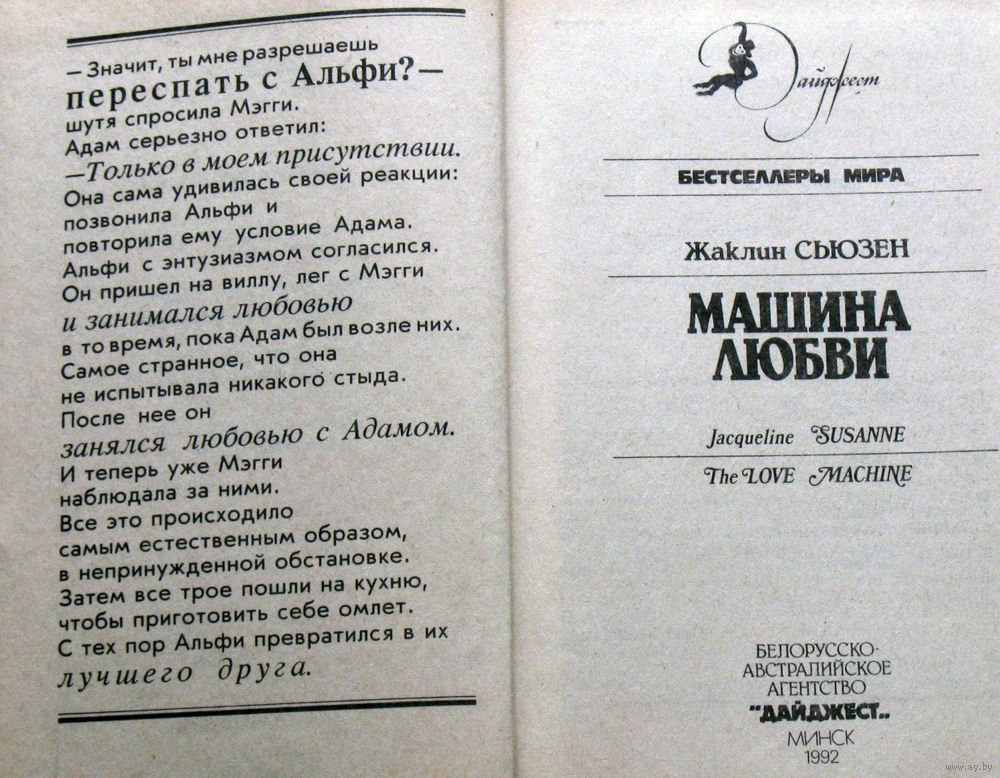 — Значит, ты мне разрешаешь переспать с Альфи? — шутя спросила Мэгги.
Адам серьезно ответил:
— Только в моем присутствии.
Она сама удивилась своей реакции: позвонила Альфи и повторила ему условие Адама.
Альфи с энтузиазмом согласился.
Он пришел на виллу, лег с Мэгги и занимался любовью в то время, пока Адам был возле них.
Самое странное, что она не испытывала никакого стыда.
После нее он занялся любовью с Адамом.
И теперь уже Мэгги наблюдала за ними.
Все это происходило самым естественным образом, в непринужденной обстановке.
Затем все трое пошли на кухню, чтобы приготовить себе омлет.
С тех пор Альфи превратился в их лучшего друга.

Дайджест

БЕСТСЕЛЛЕРЫ МИРА

Жаклин СЬЮЗЕН

МАШИНА ЛЮБВИ

Jacqueline SUSANNE

The LOVE MACHINE

БЕЛОРУССКО-АВСТРАЛИЙСКОЕ АГЕНТСТВО "ДАЙДЖЕСТ"
МИНСК
1992

www.ay.by